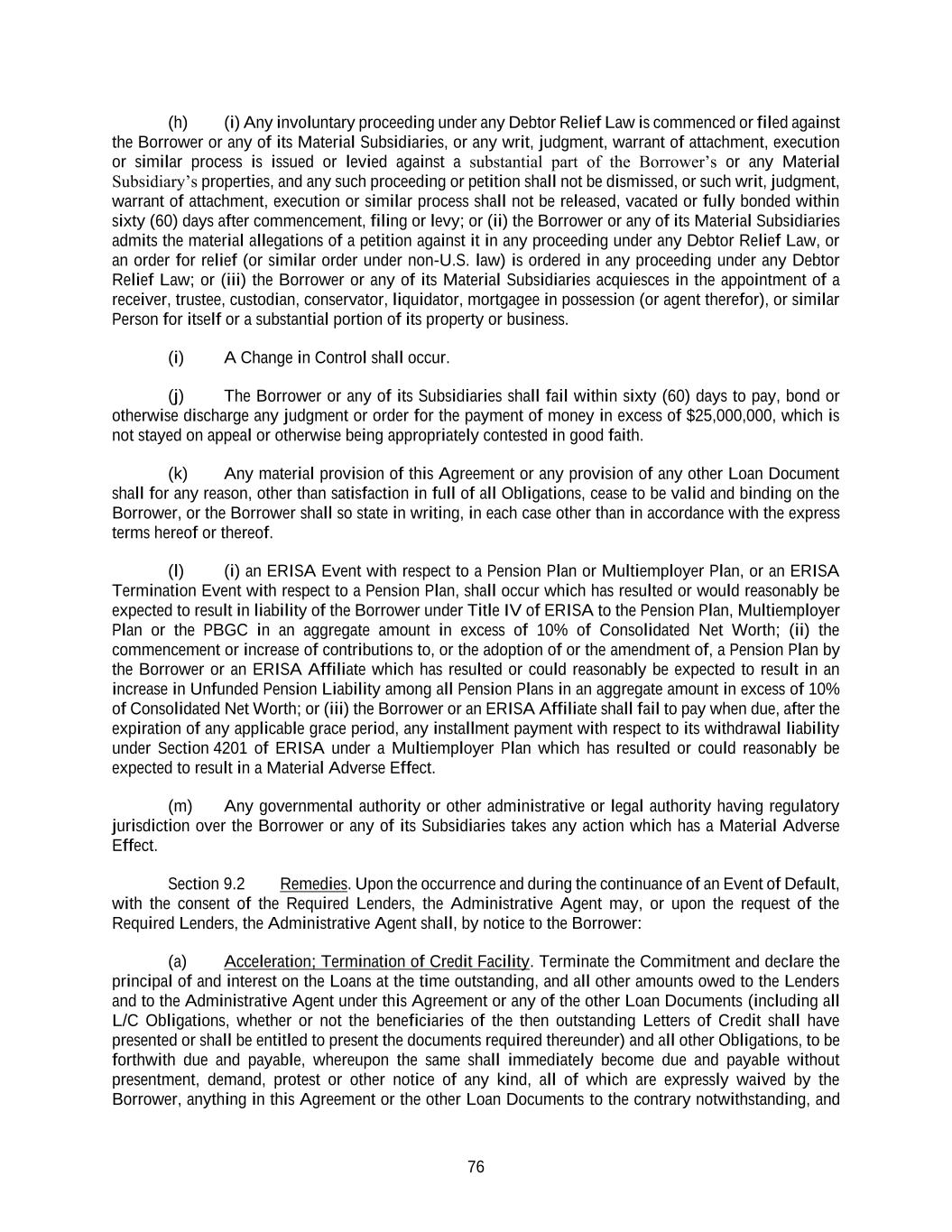 (h) (i) Any involuntary proceeding under any Debtor Relief Law is commenced or filed against the Borrower or any of its Material Subsidiaries, or any writ, judgment, warrant of attachment, execution or similar process is issued or levied against a substantial part of the Borrower's or any Material Subsidiary's properties, and any such proceeding or petition shall not be dismissed, or such writ, judgment, warrant of attachment, execution or similar process shall not be released, vacated or fully bonded within sixty (60) days after commencement, filing or levy; or (ii) the Borrower or any of its Material Subsidiaries admits the material allegations of a petition against it in any proceeding under any Debtor Relief Law, or an order for relief (or similar order under non-U.S. law) is ordered in any proceeding under any Debtor Relief Law; or (iii) the Borrower or any of its Material Subsidiaries acquiesces in the appointment of a receiver, trustee, custodian, conservator, liquidator, mortgagee in possession (or agent therefor), or similar Person for itself or a substantial portion of its property or business.

(i) A Change in Control shall occur.

(j) The Borrower or any of its Subsidiaries shall fail within sixty (60) days to pay, bond or otherwise discharge any judgment or order for the payment of money in excess of $25,000,000, which is not stayed on appeal or otherwise being appropriately contested in good faith.

(k) Any material provision of this Agreement or any provision of any other Loan Document shall for any reason, other than satisfaction in full of all Obligations, cease to be valid and binding on the Borrower, or the Borrower shall so state in writing, in each case other than in accordance with the express terms hereof or thereof.

(l) (i) an ERISA Event with respect to a Pension Plan or Multiemployer Plan, or an ERISA Termination Event with respect to a Pension Plan, shall occur which has resulted or would reasonably be expected to result in liability of the Borrower under Title IV of ERISA to the Pension Plan, Multiemployer Plan or the PBGC in an aggregate amount in excess of 10% of Consolidated Net Worth; (ii) the commencement or increase of contributions to, or the adoption of or the amendment of, a Pension Plan by the Borrower or an ERISA Affiliate which has resulted or could reasonably be expected to result in an increase in Unfunded Pension Liability among all Pension Plans in an aggregate amount in excess of 10% of Consolidated Net Worth; or (iii) the Borrower or an ERISA Affiliate shall fail to pay when due, after the expiration of any applicable grace period, any installment payment with respect to its withdrawal liability under Section 4201 of ERISA under a Multiemployer Plan which has resulted or could reasonably be expected to result in a Material Adverse Effect.

(m) Any governmental authority or other administrative or legal authority having regulatory jurisdiction over the Borrower or any of its Subsidiaries takes any action which has a Material Adverse Effect.

Section 9.2 Remedies. Upon the occurrence and during the continuance of an Event of Default, with the consent of the Required Lenders, the Administrative Agent may, or upon the request of the Required Lenders, the Administrative Agent shall, by notice to the Borrower:

(a) Acceleration; Termination of Credit Facility. Terminate the Commitment and declare the principal of and interest on the Loans at the time outstanding, and all other amounts owed to the Lenders and to the Administrative Agent under this Agreement or any of the other Loan Documents (including all L/C Obligations, whether or not the beneficiaries of the then outstanding Letters of Credit shall have presented or shall be entitled to present the documents required thereunder) and all other Obligations, to be forthwith due and payable, whereupon the same shall immediately become due and payable without presentment, demand, protest or other notice of any kind, all of which are expressly waived by the Borrower, anything in this Agreement or the other Loan Documents to the contrary notwithstanding, and

76